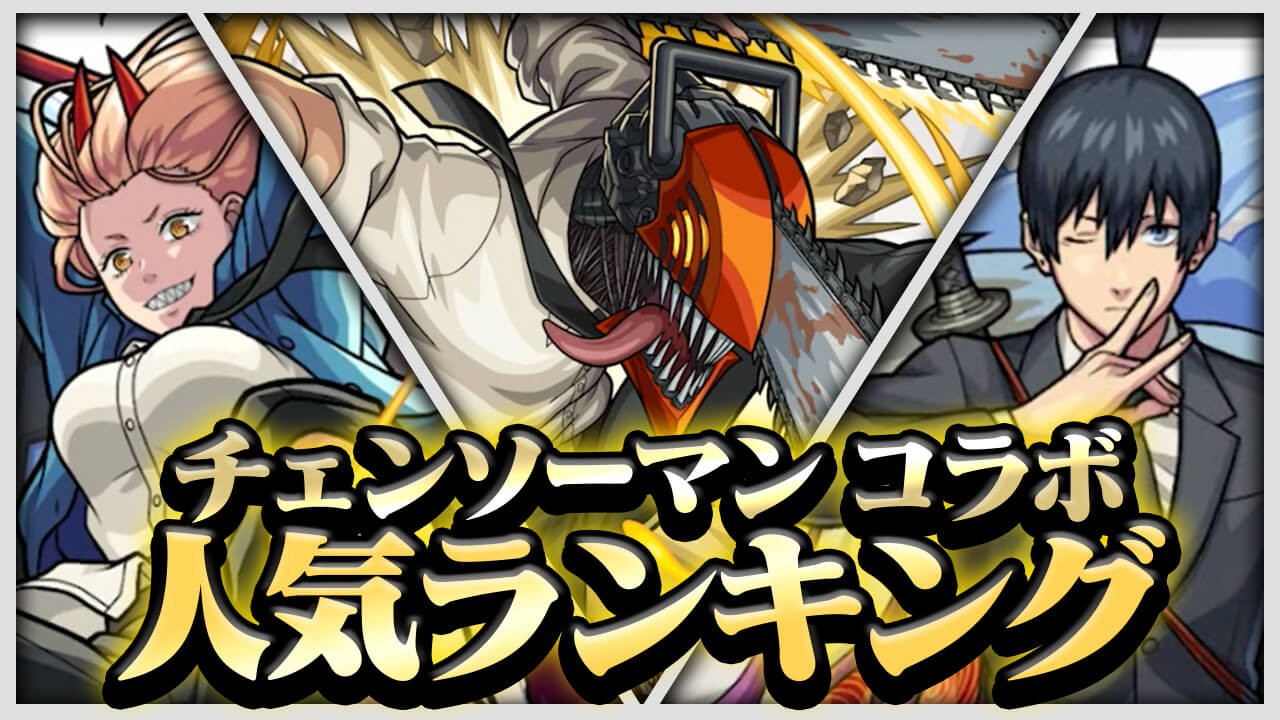 チェンソーマン コラボ
人気ランキング